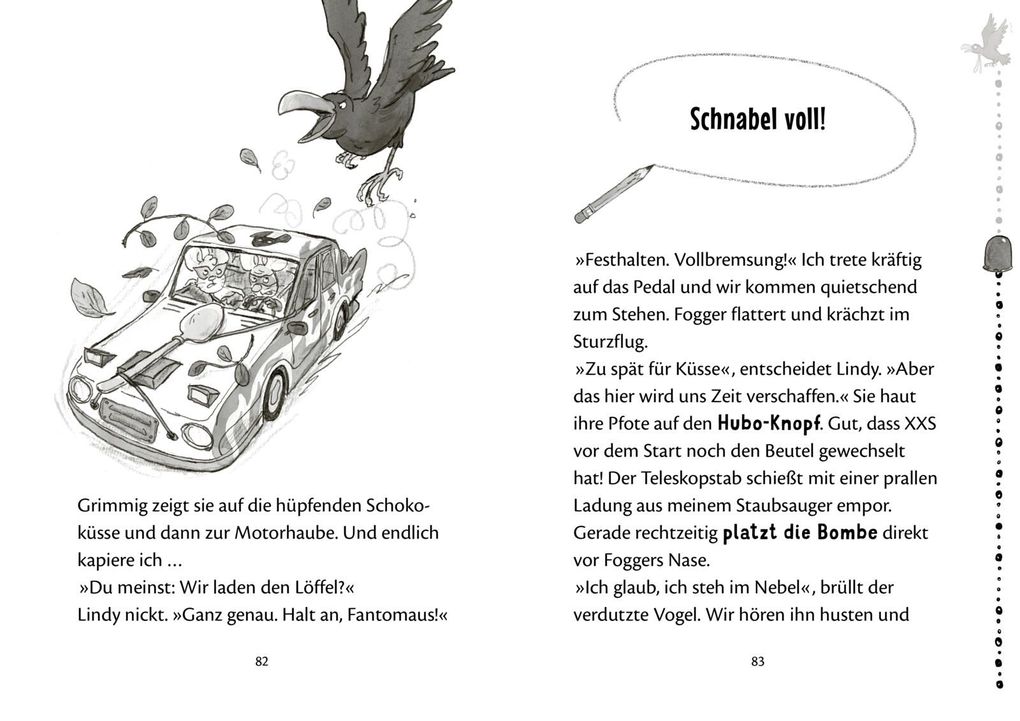 Grimmig zeigt sie auf die hüpfenden Schokoküsse und dann zur Motorhaube. Und endlich kapiere ich …
»Du meinst: Wir laden den Löffel?«
Lindy nickt. »Ganz genau. Halt an, Fantomaus!«

82

Schnabel voll!

»Festhalten. Vollbremsung!« Ich trete kräftig auf das Pedal und wir kommen quietschend zum Stehen. Fogger flattert und krächzt im Sturzflug.
»Zu spät für Küsse«, entscheidet Lindy. »Aber das hier wird uns Zeit verschaffen.« Sie haut ihre Pfote auf den Hubo-Knopf. Gut, dass XXS vor dem Start noch den Beutel gewechselt hat! Der Teleskopstab schießt mit einer prallen Ladung aus meinem Staubsauger empor. Gerade rechtzeitig platzt die Bombe direkt vor Foggers Nase.
»Ich glaub, ich steh im Nebel«, brüllt der verdutzte Vogel. Wir hören ihn husten und

83